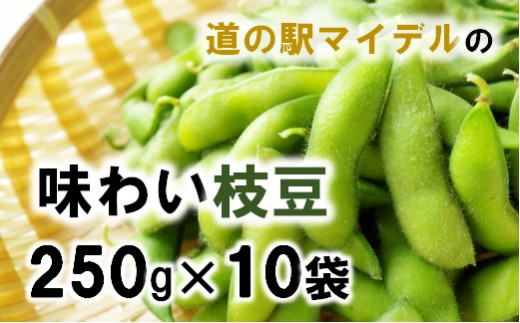 道の駅マイデルの

味わい枝豆

250g×10袋